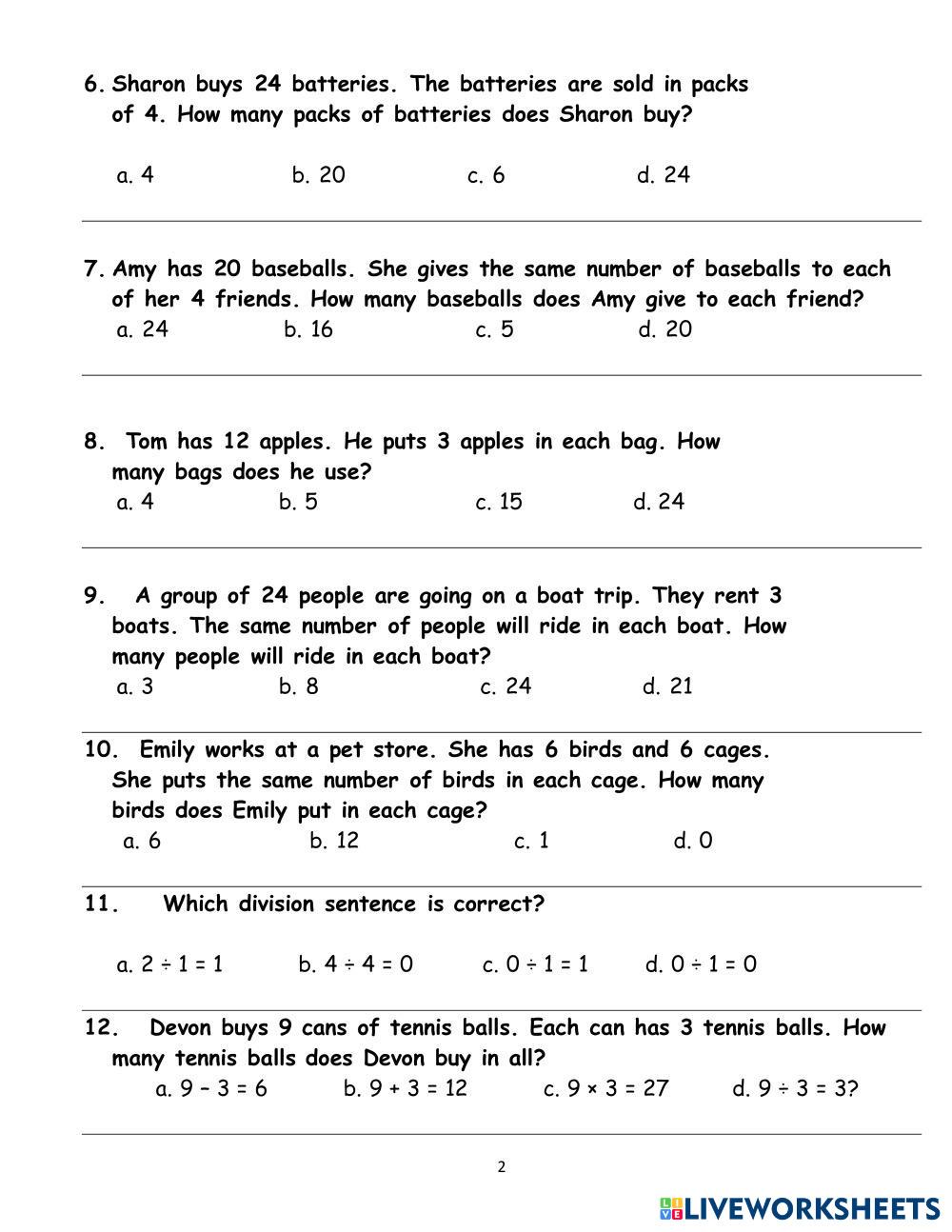 6. Sharon buys 24 batteries. The batteries are sold in packs of 4. How many packs of batteries does Sharon buy?

a. 4 b. 20 c. 6 d. 24

7. Amy has 20 baseballs. She gives the same number of baseballs to each of her 4 friends. How many baseballs does Amy give to each friend?
a. 24 b. 16 c. 5 d. 20

8. Tom has 12 apples. He puts 3 apples in each bag. How many bags does he use?
a. 4 b. 5 c. 15 d. 24

9. A group of 24 people are going on a boat trip. They rent 3 boats. The same number of people will ride in each boat. How many people will ride in each boat?
a. 3 b. 8 c. 24 d. 21

10. Emily works at a pet store. She has 6 birds and 6 cages. She puts the same number of birds in each cage. How many birds does Emily put in each cage?
a. 6 b. 12 c. 1 d. 0

11. Which division sentence is correct?

a. $2 \div 1 = 1$ b. $4 \div 4 = 0$ c. $0 \div 1 = 1$ d. $0 \div 1 = 0$

12. Devon buys 9 cans of tennis balls. Each can has 3 tennis balls. How many tennis balls does Devon buy in all?
a. $9 - 3 = 6$ b. $9 + 3 = 12$ c. $9 \times 3 = 27$ d. $9 \div 3 = 3$?

2

LIVEWORKSHEETS